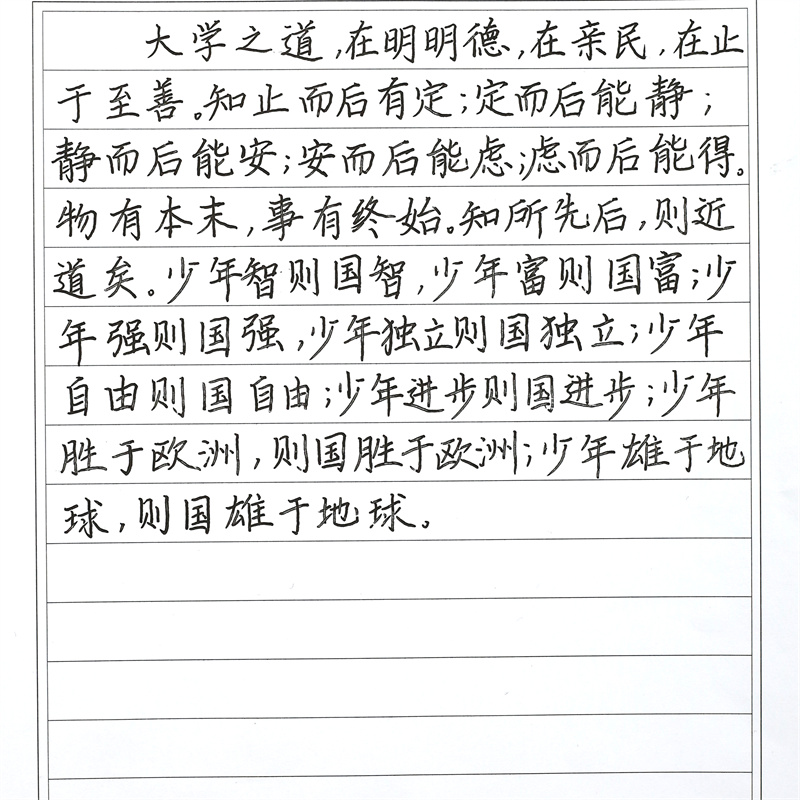 大学之道，在明明德，在亲民，在止于至善。知止而后有定；定而后能静；静而后能安；安而后能虑；虑而后能得。物有本末，事有终始。知所先后，则近道矣。少年智则国智，少年富则国富；少年强则国强，少年独立则国独立；少年自由则国自由；少年进步则国进步；少年胜于欧洲，则国胜于欧洲；少年雄于地球，则国雄于地球。